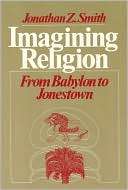 Jonathan Z. Smith

Imagining Religion

From Babylon to Jonestown